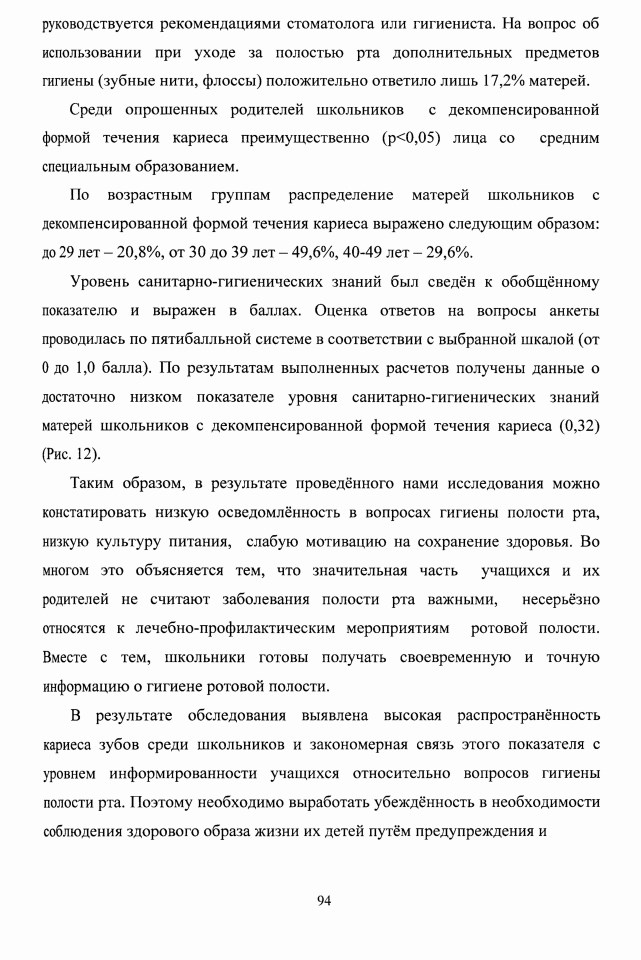 руководствуется рекомендациями стоматолога или гигиениста. На вопрос об использовании при уходе за полостью рта дополнительных предметов гигиены (зубные нити, флоссы) положительно ответило лишь 17,2% матерей.

Среди опрошенных родителей школьников с декомпенсированной формой течения кариеса преимущественно (p<0,05) лица со средним специальным образованием.

По возрастным группам распределение матерей школьников с декомпенсированной формой течения кариеса выражено следующим образом: до 29 лет – 20,8%, от 30 до 39 лет – 49,6%, 40-49 лет – 29,6%.

Уровень санитарно-гигиенических знаний был сведён к обобщённому показателю и выражен в баллах. Оценка ответов на вопросы анкеты проводилась по пятибалльной системе в соответствии с выбранной шкалой (от 0 до 1,0 балла). По результатам выполненных расчетов получены данные о достаточно низком показателе уровня санитарно-гигиенических знаний матерей школьников с декомпенсированной формой течения кариеса (0,32) (Рис. 12).

Таким образом, в результате проведённого нами исследования можно констатировать низкую осведомлённость в вопросах гигиены полости рта, низкую культуру питания, слабую мотивацию на сохранение здоровья. Во многом это объясняется тем, что значительная часть учащихся и их родителей не считают заболевания полости рта важными, несерьёзно относятся к лечебно-профилактическим мероприятиям ротовой полости. Вместе с тем, школьники готовы получать своевременную и точную информацию о гигиене ротовой полости.

В результате обследования выявлена высокая распространённость кариеса зубов среди школьников и закономерная связь этого показателя с уровнем информированности учащихся относительно вопросов гигиены полости рта. Поэтому необходимо выработать убеждённость в необходимости соблюдения здорового образа жизни их детей путём предупреждения и

94